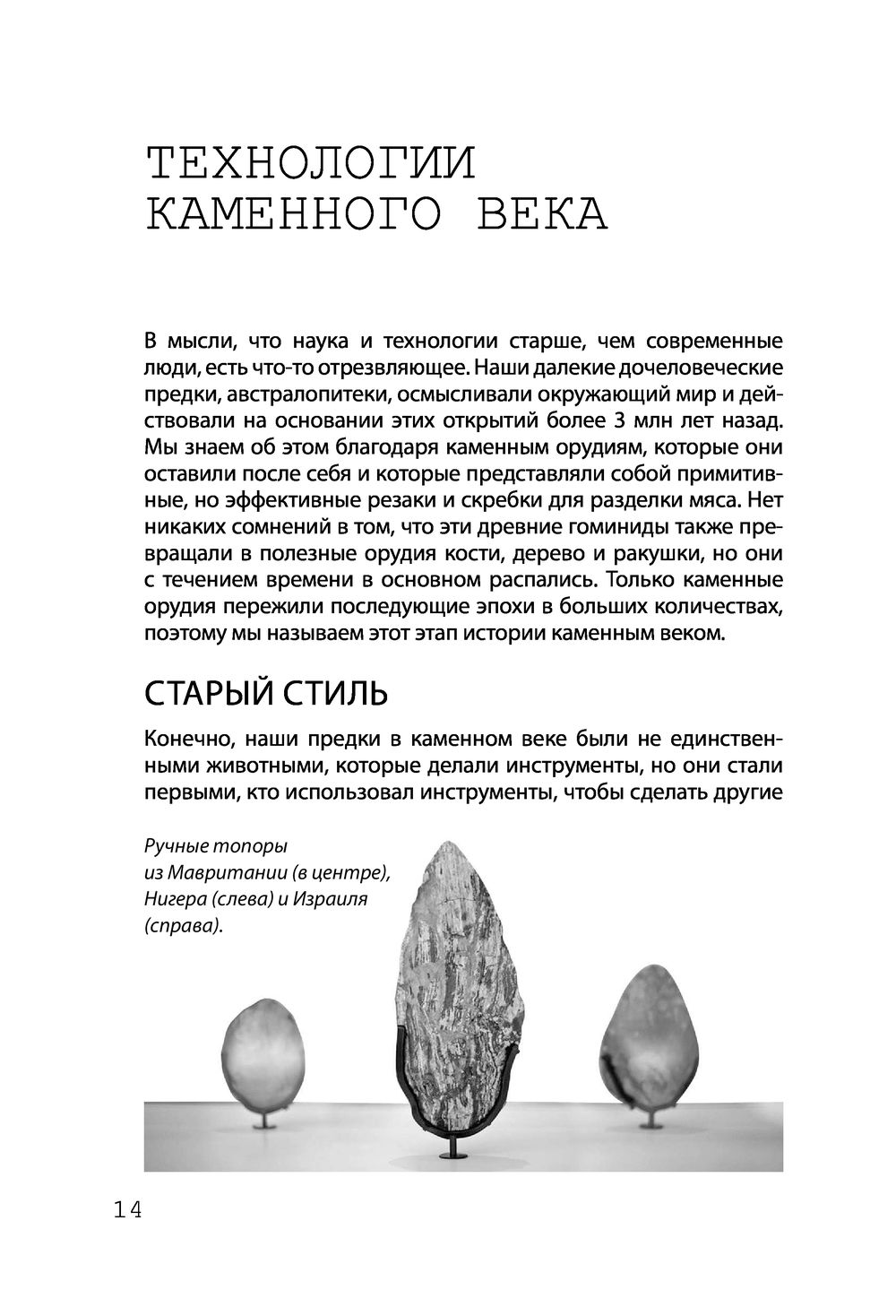 ТЕХНОЛОГИИ КАМЕННОГО ВЕКА

В мысли, что наука и технологии старше, чем современные люди, есть что-то отрезвляющее. Наши далекие дочеловеческие предки, австралопитеки, осмысливали окружающий мир и действовали на основании этих открытий более 3 млн лет назад. Мы знаем об этом благодаря каменным орудиям, которые они оставили после себя и которые представляли собой примитивные, но эффективные резаки и скребки для разделки мяса. Нет никаких сомнений в том, что эти древние гоминиды также превращали в полезные орудия кости, дерево и ракушки, но они с течением времени в основном распались. Только каменные орудия пережили последующие эпохи в больших количествах, поэтому мы называем этот этап истории каменным веком.

СТАРЫЙ СТИЛЬ

Конечно, наши предки в каменном веке были не единственными животными, которые делали инструменты, но они стали первыми, кто использовал инструменты, чтобы сделать другие

Ручные топоры из Мавритании (в центре), Нигера (слева) и Израиля (справа).

14